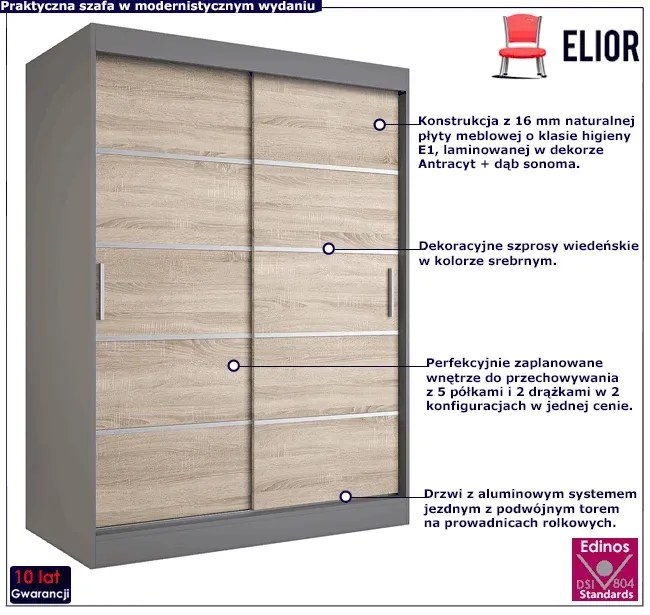 Praktyczna szafa w modernistycznym wydaniu

ELIOR

Konstrukcja z 16 mm naturalnej płyty meblowej o klasie higieny E1, laminowanej w dekorze Antracyt + dąb sonoma.

Dekoracyjne szprosy wiedeńskie w kolorze srebrnym.

Perfekcyjnie zaplanowane wnętrze do przechowywania z 5 półkami i 2 drążkami w 2 konfiguracjach w jednej cenie.

Drzwi z aluminowym systemem jezdnym z podwójnym torem na prowadnicach rolkowych.

10 lat
Gwarancji

Edinos
DSI 804
Standards